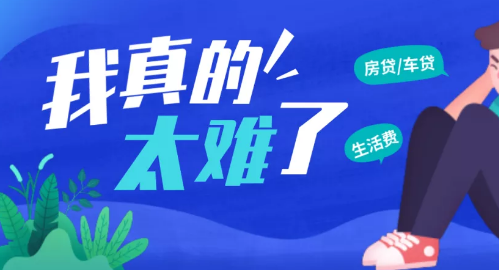 我真的太难了

房贷/车贷

生活费